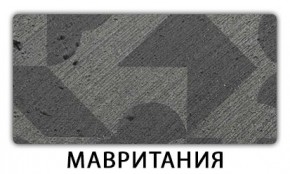 МАВРИТАНИЯ